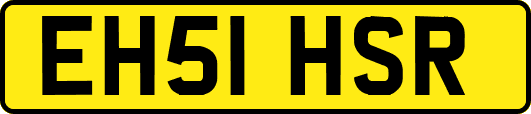 EH51 HSR